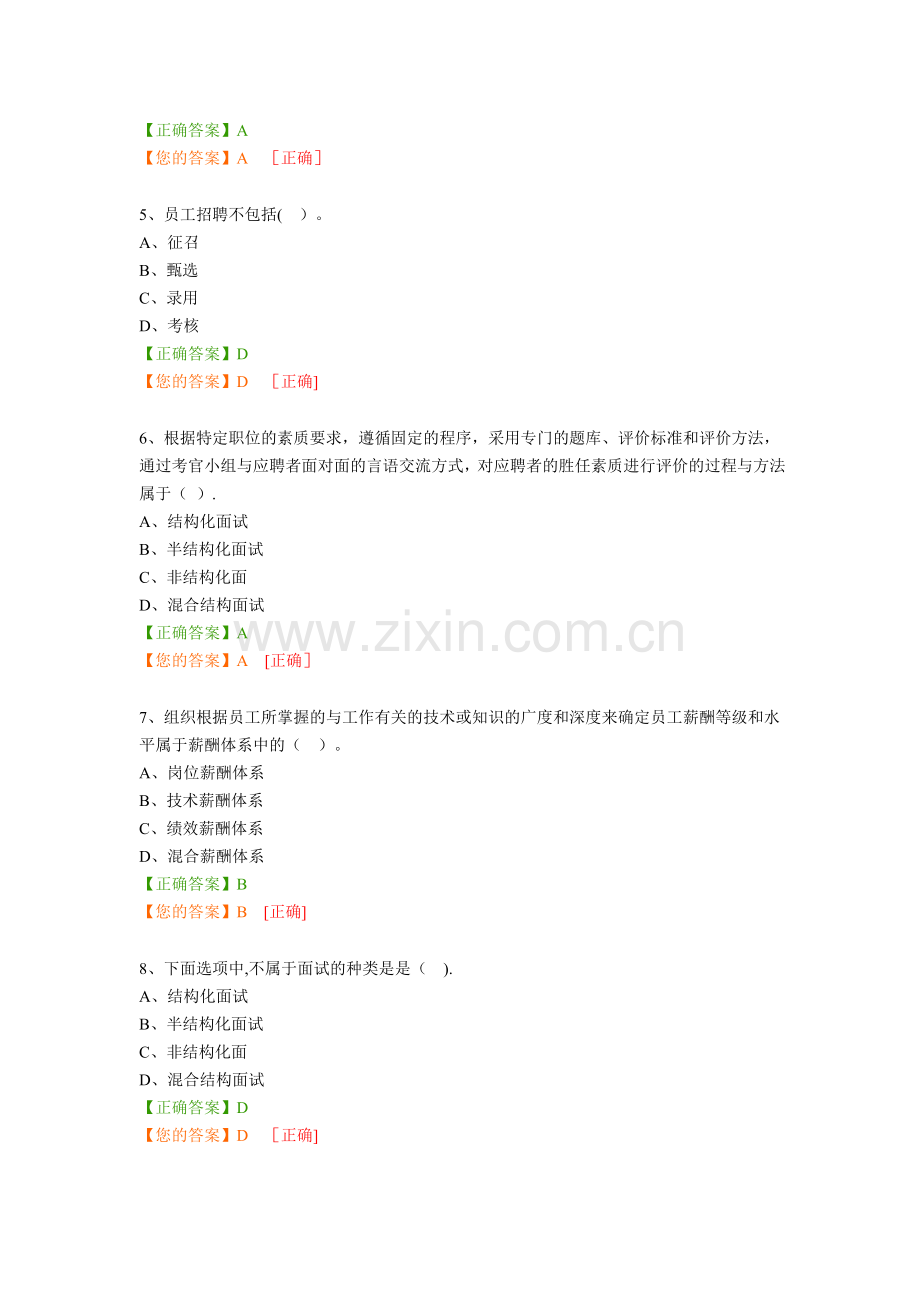 【正确答案】A
【您的答案】A ［正确］

5、员工招聘不包括( )。
A、征召
B、甄选
C、录用
D、考核
【正确答案】D
【您的答案】D ［正确]

6、根据特定职位的素质要求，遵循固定的程序，采用专门的题库、评价标准和评价方法，通过考官小组与应聘者面对面的言语交流方式，对应聘者的胜任素质进行评价的过程与方法属于（ ）.
A、结构化面试
B、半结构化面试
C、非结构化面
D、混合结构面试
【正确答案】A
【您的答案】A [正确]

7、组织根据员工所掌握的与工作有关的技术或知识的广度和深度来确定员工薪酬等级和水平属于薪酬体系中的（ ）。
A、岗位薪酬体系
B、技术薪酬体系
C、绩效薪酬体系
D、混合薪酬体系
【正确答案】B
【您的答案】B [正确]

8、下面选项中,不属于面试的种类是是（ ).
A、结构化面试
B、半结构化面试
C、非结构化面
D、混合结构面试
【正确答案】D
【您的答案】D ［正确]

www.zixin.com.cn